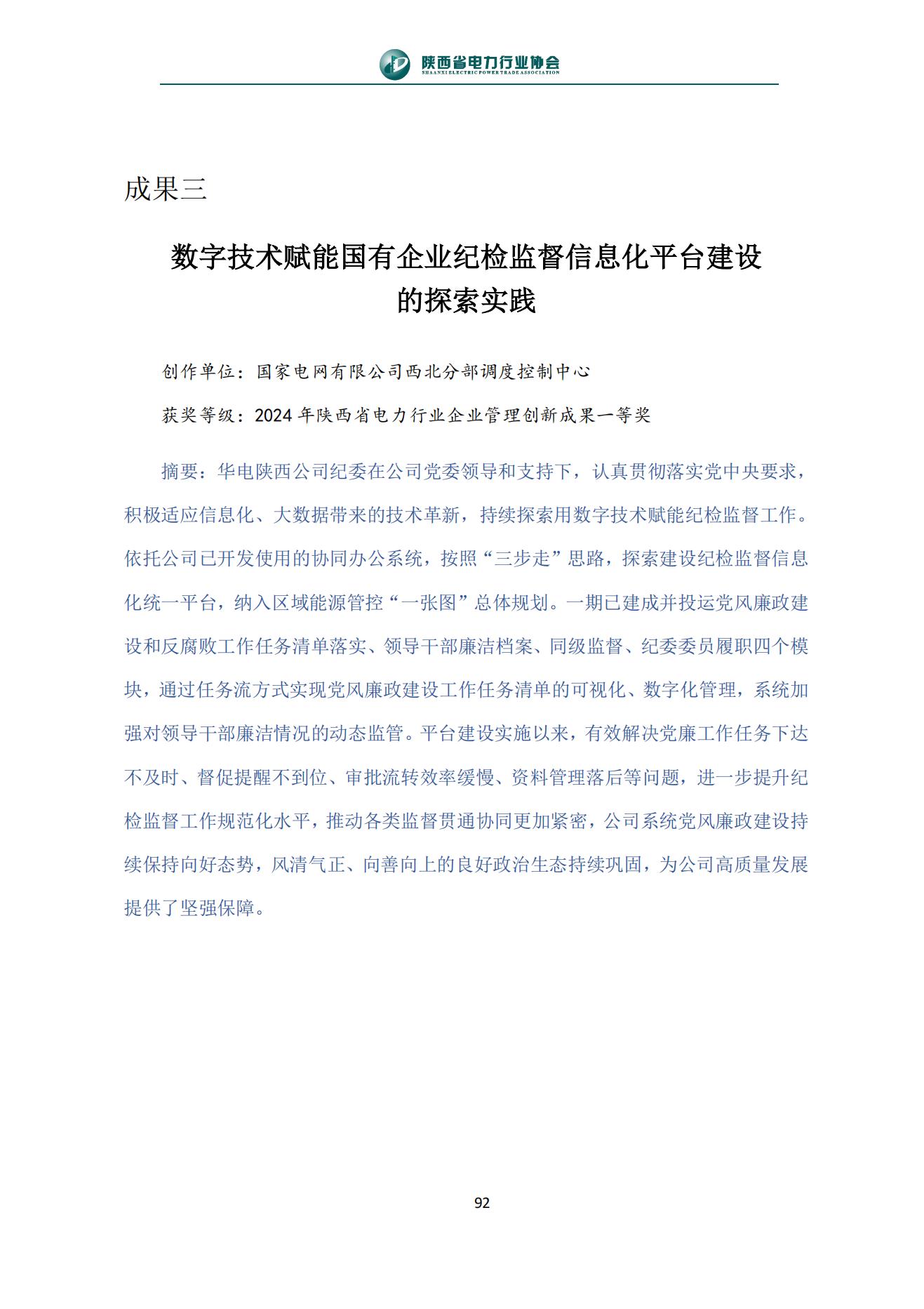 陕西省电力行业协会
SHAANXI ELECTRIC POWER TRADE ASSOCIATION

成果三

数字技术赋能国有企业纪检监督信息化平台建设的探索实践

创作单位：国家电网有限公司西北分部调度控制中心

获奖等级：2024 年陕西省电力行业企业管理创新成果一等奖

摘要：华电陕西公司纪委在公司党委领导和支持下，认真贯彻落实党中央要求，积极适应信息化、大数据带来的技术革新，持续探索用数字技术赋能纪检监督工作。依托公司已开发使用的协同办公系统，按照“三步走”思路，探索建设纪检监督信息化统一平台，纳入区域能源管控“一张图”总体规划。一期已建成并投运党风廉政建设和反腐败工作任务清单落实、领导干部廉洁档案、同级监督、纪委委员履职四个模块，通过任务流方式实现党风廉政建设工作任务清单的可视化、数字化管理，系统加强对领导干部廉洁情况的动态监管。平台建设实施以来，有效解决党廉工作任务下达不及时、督促提醒不到位、审批流转效率缓慢、资料管理落后等问题，进一步提升纪检监督工作规范化水平，推动各类监督贯通协同更加紧密，公司系统党风廉政建设持续保持向好态势，风清气正、向善向上的良好政治生态持续巩固，为公司高质量发展提供了坚强保障。

92